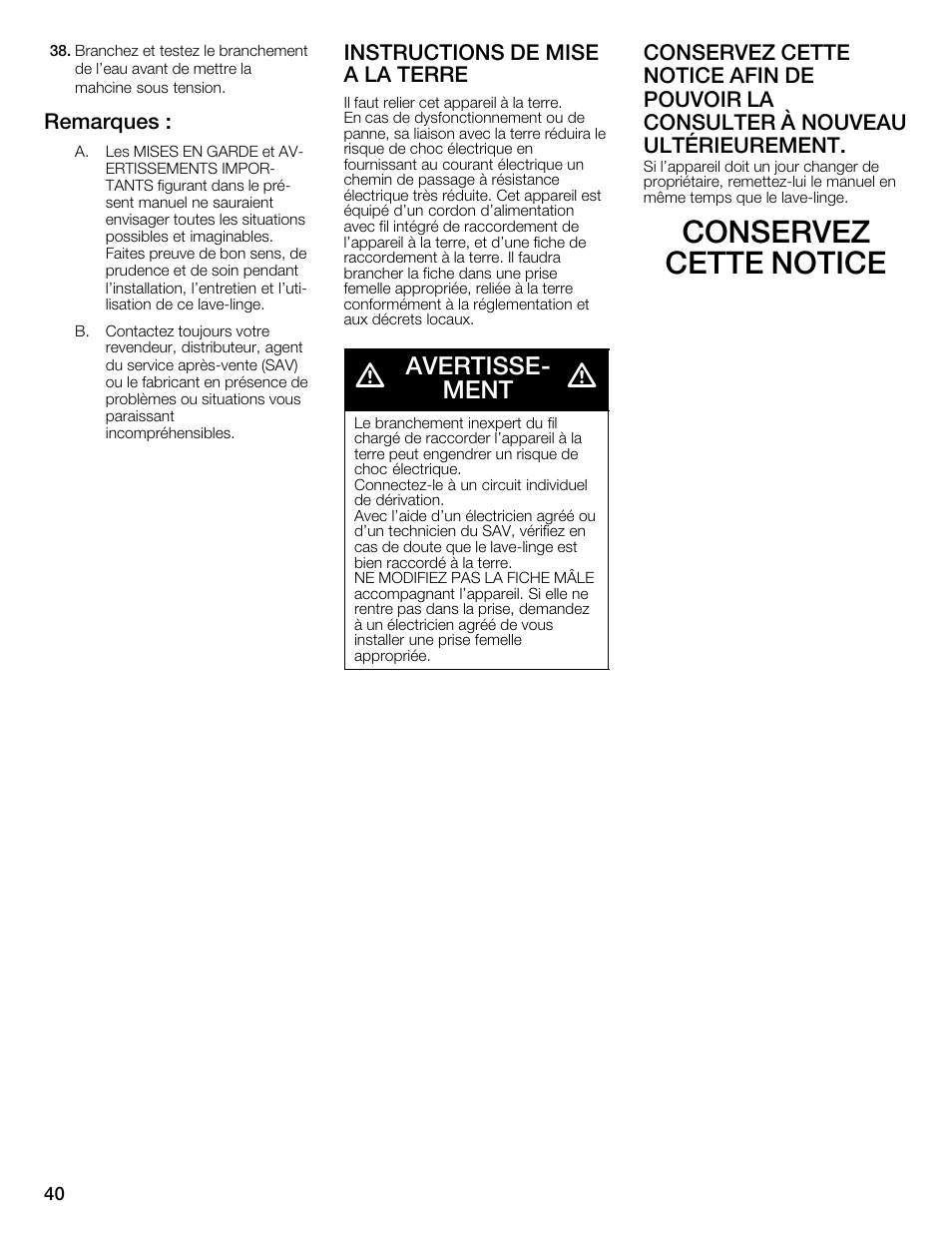 38. Branchez et testez le branchement de l'eau avant de mettre la mahcine sous tension.

Remarques :

A. Les MISES EN GARDE et AVERTISSEMENTS IMPORTANTS figurant dans le présent manuel ne sauraient envisager toutes les situations possibles et imaginables. Faites preuve de bon sens, de prudence et de soin pendant l'installation, l'entretien et l'utilisation de ce lave-linge.

B. Contactez toujours votre revendeur, distributeur, agent du service après-vente (SAV) ou le fabricant en présence de problèmes ou situations vous paraissant incompréhensibles.

INSTRUCTIONS DE MISE A LA TERRE

Il faut relier cet appareil à la terre.
En cas de dysfonctionnement ou de panne, sa liaison avec la terre réduira le risque de choc électrique en fournissant au courant électrique un chemin de passage à résistance électrique très réduite. Cet appareil est équipé d'un cordon d'alimentation avec fil intégré de raccordement de l'appareil à la terre, et d'une fiche de raccordement à la terre. Il faudra brancher la fiche dans une prise femelle appropriée, reliée à la terre conformément à la réglementation et aux décrets locaux.

AVERTISSEMENT

Le branchement inexpert du fil chargé de raccorder l'appareil à la terre peut engendrer un risque de choc électrique.
Connectez-le à un circuit individuel de dérivation.
Avec l'aide d'un électricien agréé ou d'un technicien du SAV, vérifiez en cas de doute que le lave-linge est bien raccordé à la terre.
NE MODIFIEZ PAS LA FICHE MÂLE accompagnant l'appareil. Si elle ne rentre pas dans la prise, demandez à un électricien agréé de vous installer une prise femelle appropriée.

CONSERVEZ CETTE NOTICE AFIN DE POUVOIR LA CONSULTER À NOUVEAU ULTÉRIEUREMENT.

Si l'appareil doit un jour changer de propriétaire, remettez-lui le manuel en même temps que le lave-linge.

CONSERVEZ CETTE NOTICE

40